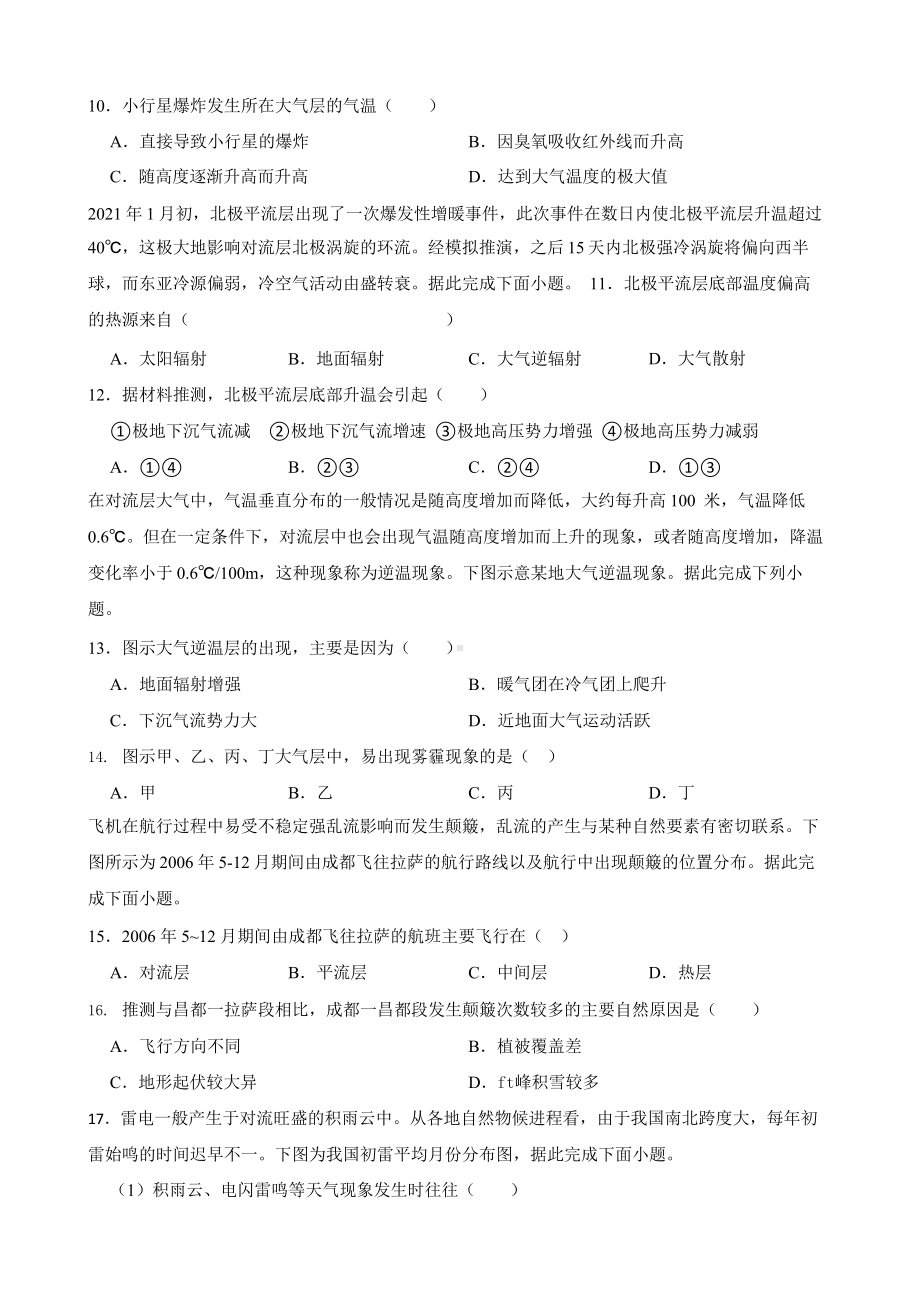 10．小行星爆炸发生所在大气层的气温（　　）

A．直接导致小行星的爆炸

B．因臭氧吸收红外线而升高

C．随高度逐渐升高而升高

D．达到大气温度的极大值

2021 年 1 月初，北极平流层出现了一次爆发性增暖事件，此次事件在数日内使北极平流层升温超过 40℃，这极大地影响对流层北极涡旋的环流。经模拟推演，之后 15 天内北极强冷涡旋将偏向西半球，而东亚冷源偏弱，冷空气活动由盛转衰。据此完成下面小题。 11．北极平流层底部温度偏高的热源来自（　　　　　　　　　　）

A．太阳辐射

B．地面辐射

C．大气逆辐射

D．大气散射

12．据材料推测，北极平流层底部升温会引起（　　）

①极地下沉气流减　②极地下沉气流增速 ③极地高压势力增强 ④极地高压势力减弱

A．①④

B．②③

C．②④

D．①③

在对流层大气中，气温垂直分布的一般情况是随高度增加而降低，大约每升高 100 米，气温降低 0.6℃。但在一定条件下，对流层中也会出现气温随高度增加而上升的现象，或者随高度增加，降温变化率小于 0.6℃/100m，这种现象称为逆温现象。下图示意某地大气逆温现象。据此完成下列小题。

13．图示大气逆温层的出现，主要是因为（　　）

A．地面辐射增强

B．暖气团在冷气团上爬升

C．下沉气流势力大

D．近地面大气运动活跃

14. 图示甲、乙、丙、丁大气层中，易出现雾霾现象的是（　）

A．甲

B．乙

C．丙

D．丁

飞机在航行过程中易受不稳定强乱流影响而发生颠簸，乱流的产生与某种自然要素有密切联系。下图所示为 2006 年 5-12 月期间由成都飞往拉萨的航行路线以及航行中出现颠簸的位置分布。据此完成下面小题。

15．2006 年 5~12 月期间由成都飞往拉萨的航班主要飞行在（　）

A．对流层

B．平流层

C．中间层

D．热层

16. 推测与昌都一拉萨段相比，成都一昌都段发生颠簸次数较多的主要自然原因是（　　）

A．飞行方向不同

B．植被覆盖差

C．地形起伏较大异

D．ft峰积雪较多

17．雷电一般产生于对流旺盛的积雨云中。从各地自然物候进程看，由于我国南北跨度大，每年初雷始鸣的时间迟早不一。下图为我国初雷平均月份分布图，据此完成下面小题。

（1）积雨云、电闪雷鸣等天气现象发生时往往（　　）